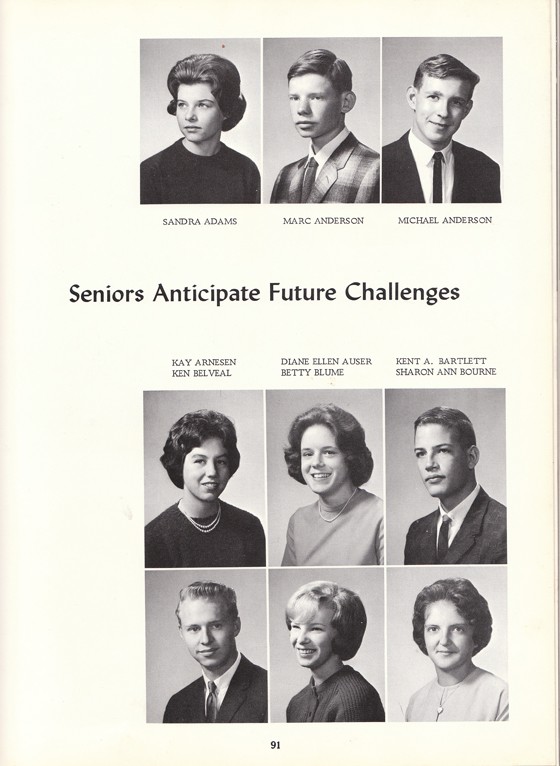 SANDRA ADAMS MARC ANDERSON MICHAEL ANDERSON

Seniors Anticipate Future Challenges

KAY ARNESEN
KEN BELVEAL

DIANE ELLEN AUSER
BETTY BLUME

KENT A. BARTLETT
SHARON ANN BOURNE

91